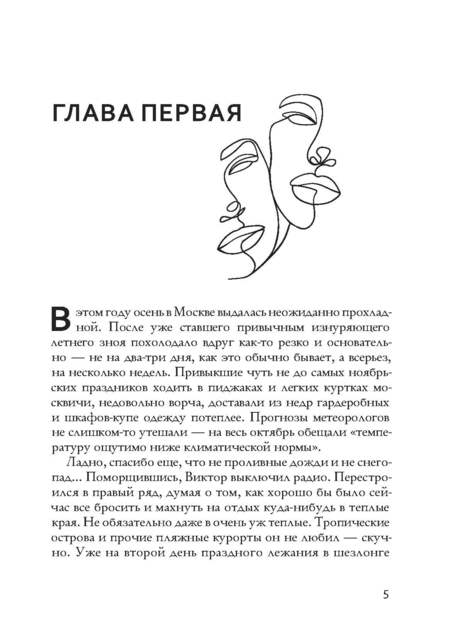 ГЛАВА ПЕРВАЯ

В этом году осень в Москве выдалась неожиданно прохладной. После уже ставшего привычным изнуряющего летнего зноя похолодало вдруг как-то резко и основательно — не на два-три дня, как это обычно бывает, а всерьез, на несколько недель. Привыкшие чуть не до самых ноябрьских праздников ходить в пиджаках и легких куртках москвичи, недовольно ворча, доставали из недр гардеробных и шкафов-купе одежду потеплее. Прогнозы метеорологов не слишком-то утешали — на весь октябрь обещали «температуру ощутимо ниже климатической нормы».

Ладно, спасибо еще, что не проливные дожди и не снегопад... Поморщившись, Виктор выключил радио. Перестроился в правый ряд, думая о том, как хорошо бы было сейчас все бросить и махнуть на отдых куда-нибудь в теплые края. Не обязательно даже в очень уж теплые. Тропические острова и прочие пляжные курорты он не любил — скучно. Уже на второй день праздного лежания в шезлонге

5